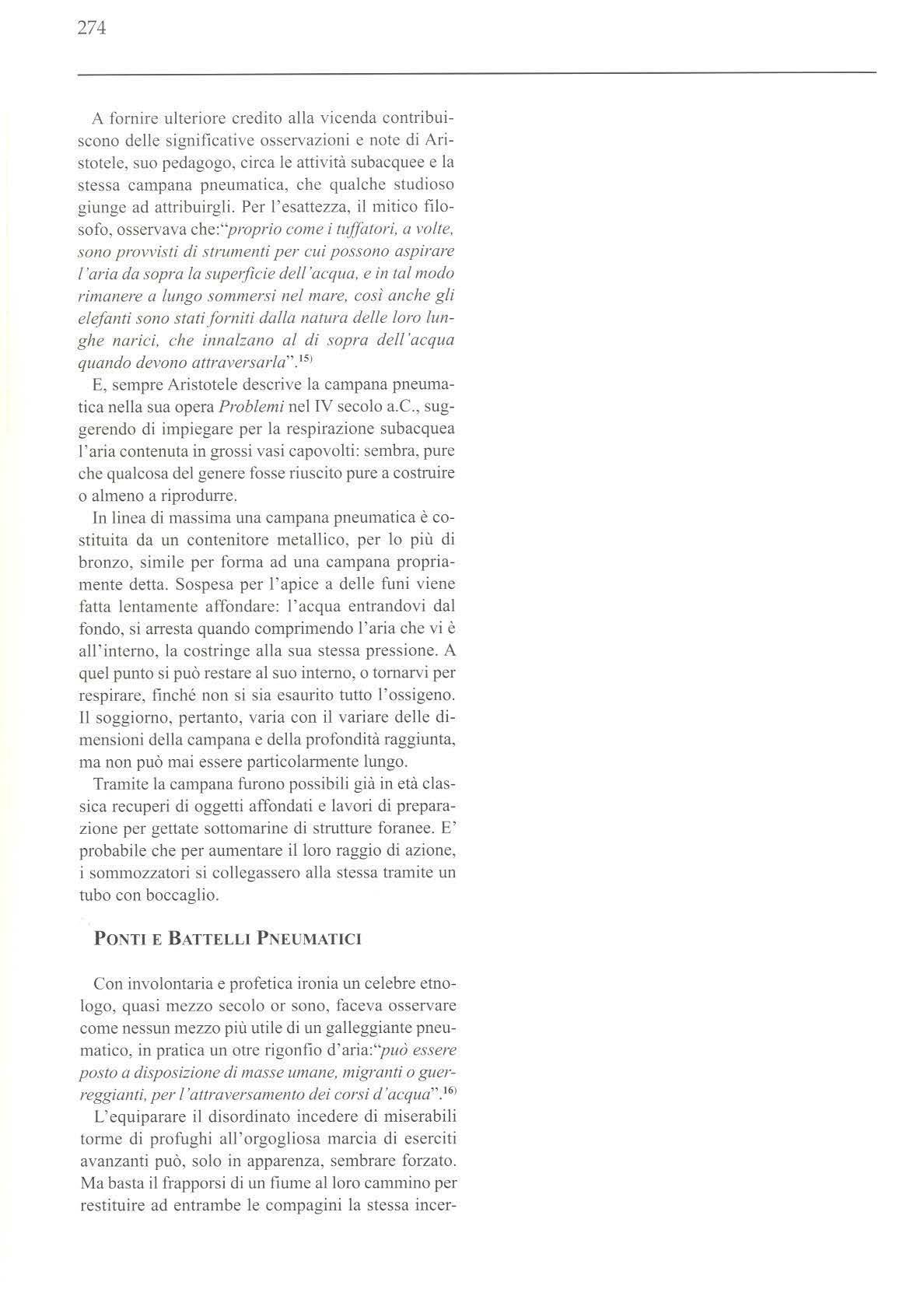 274

A fornire ulteriore credito alla vicenda contribuiscono delle significative osservazioni e note di Aristotele, suo pedagogo, circa le attività subacquee e la stessa campana pneumatica, che qualche studioso giunge ad attribuirgli. Per l'esattezza, il mitico filosofo, osservava che:"proprio come i tuffatori, a volte, sono provvisti di strumenti per cui possono aspirare l'aria da sopra la superficie dell'acqua, e in tal modo rimanere a lungo sommersi nel mare, così anche gli elefanti sono stati forniti dalla natura delle loro lunghe narici, che innalzano al di sopra dell'acqua quando devono attraversarla".$^{15)}$

E, sempre Aristotele descrive la campana pneumatica nella sua opera Problemi nel IV secolo a.C., suggerendo di impiegare per la respirazione subacquea l'aria contenuta in grossi vasi capovolti: sembra, pure che qualcosa del genere fosse riuscito pure a costruire o almeno a riprodurre.

In linea di massima una campana pneumatica è costituita da un contenitore metallico, per lo più di bronzo, simile per forma ad una campana propriamente detta. Sospesa per l'apice a delle funi viene fatta lentamente affondare: l'acqua entrandovi dal fondo, si arresta quando comprimendo l'aria che vi è all'interno, la costringe alla sua stessa pressione. A quel punto si può restare al suo interno, o tornarvi per respirare, finché non si sia esaurito tutto l'ossigeno. Il soggiorno, pertanto, varia con il variare delle dimensioni della campana e della profondità raggiunta, ma non può mai essere particolarmente lungo.

Tramite la campana furono possibili già in età classica recuperi di oggetti affondati e lavori di preparazione per gettate sottomarine di strutture foranee. E' probabile che per aumentare il loro raggio di azione, i sommozzatori si collegassero alla stessa tramite un tubo con boccaglio.

PONTI E BATTELLI PNEUMATICI

Con involontaria e profetica ironia un celebre etnologo, quasi mezzo secolo or sono, faceva osservare come nessun mezzo più utile di un galleggiante pneumatico, in pratica un otre rigonfio d'aria:"può essere posto a disposizione di masse umane, migranti o guerreggianti, per l'attraversamento dei corsi d'acqua".$^{16)}$

L'equiparare il disordinato incedere di miserabili torme di profughi all'orgogliosa marcia di eserciti avanzanti può, solo in apparenza, sembrare forzato. Ma basta il frapporsi di un fiume al loro cammino per restituire ad entrambe le compagini la stessa incer-